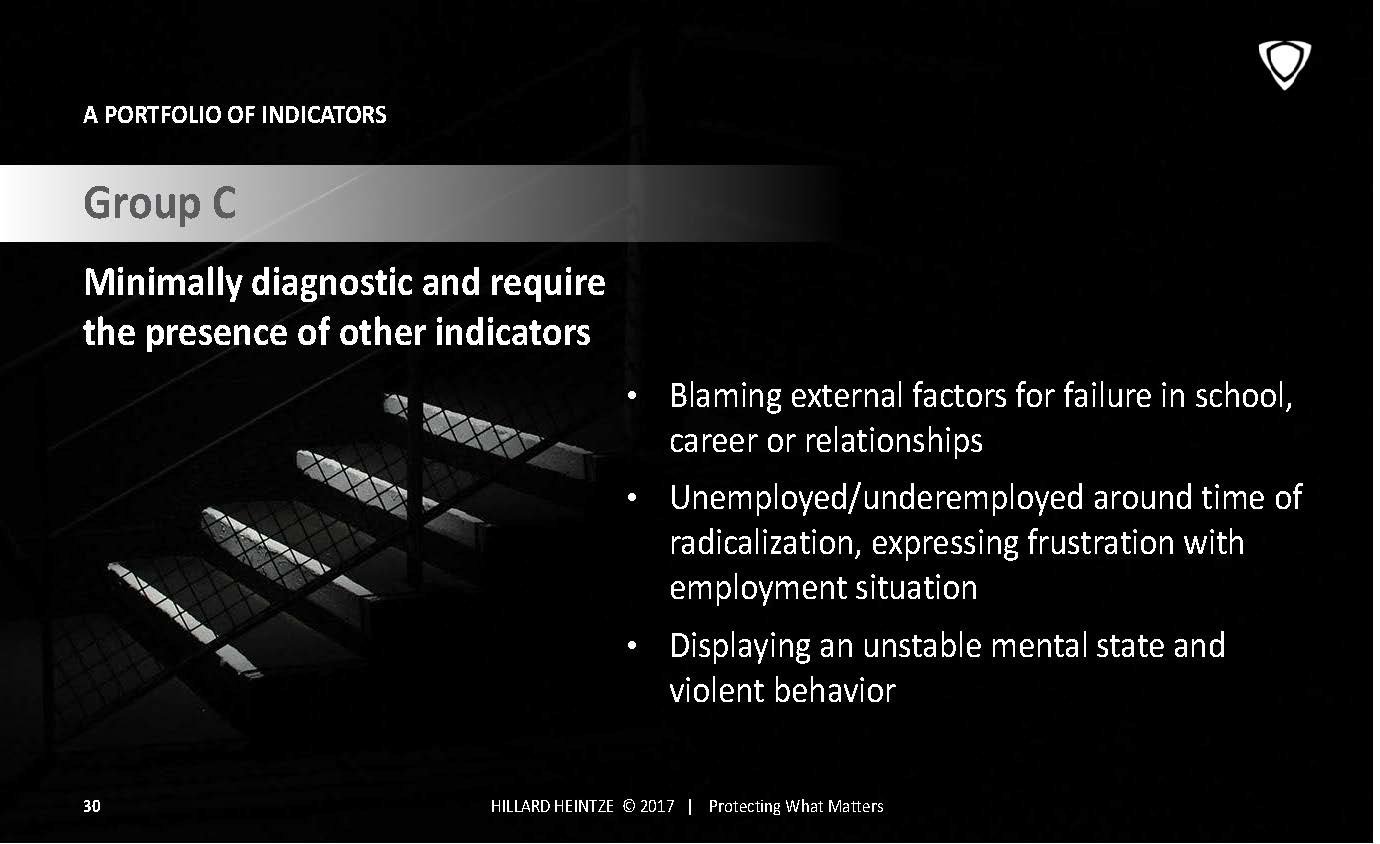 A PORTFOLIO OF INDICATORS

Group C

Minimally diagnostic and require the presence of other indicators

• Blaming external factors for failure in school, career or relationships
• Unemployed/underemployed around time of radicalization, expressing frustration with employment situation
• Displaying an unstable mental state and violent behavior

30

HILLARD HEINTZE © 2017 | Protecting What Matters